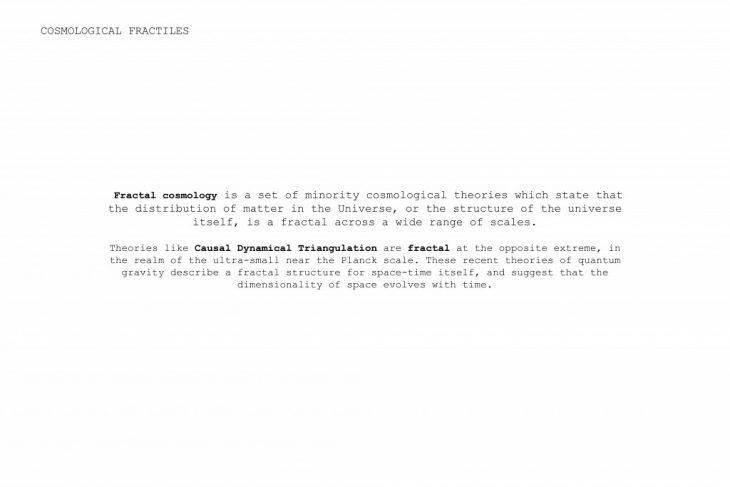 COSMOLOGICAL FRACTILES

Fractal cosmology is a set of minority cosmological theories which state that the distribution of matter in the Universe, or the structure of the universe itself, is a fractal across a wide range of scales.

Theories like Causal Dynamical Triangulation are fractal at the opposite extreme, in the realm of the ultra-small near the Planck scale. These recent theories of quantum gravity describe a fractal structure for space-time itself, and suggest that the dimensionality of space evolves with time.